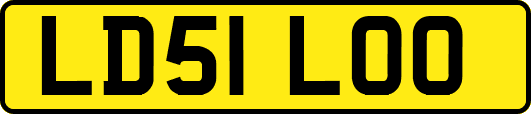 LD51 LOO